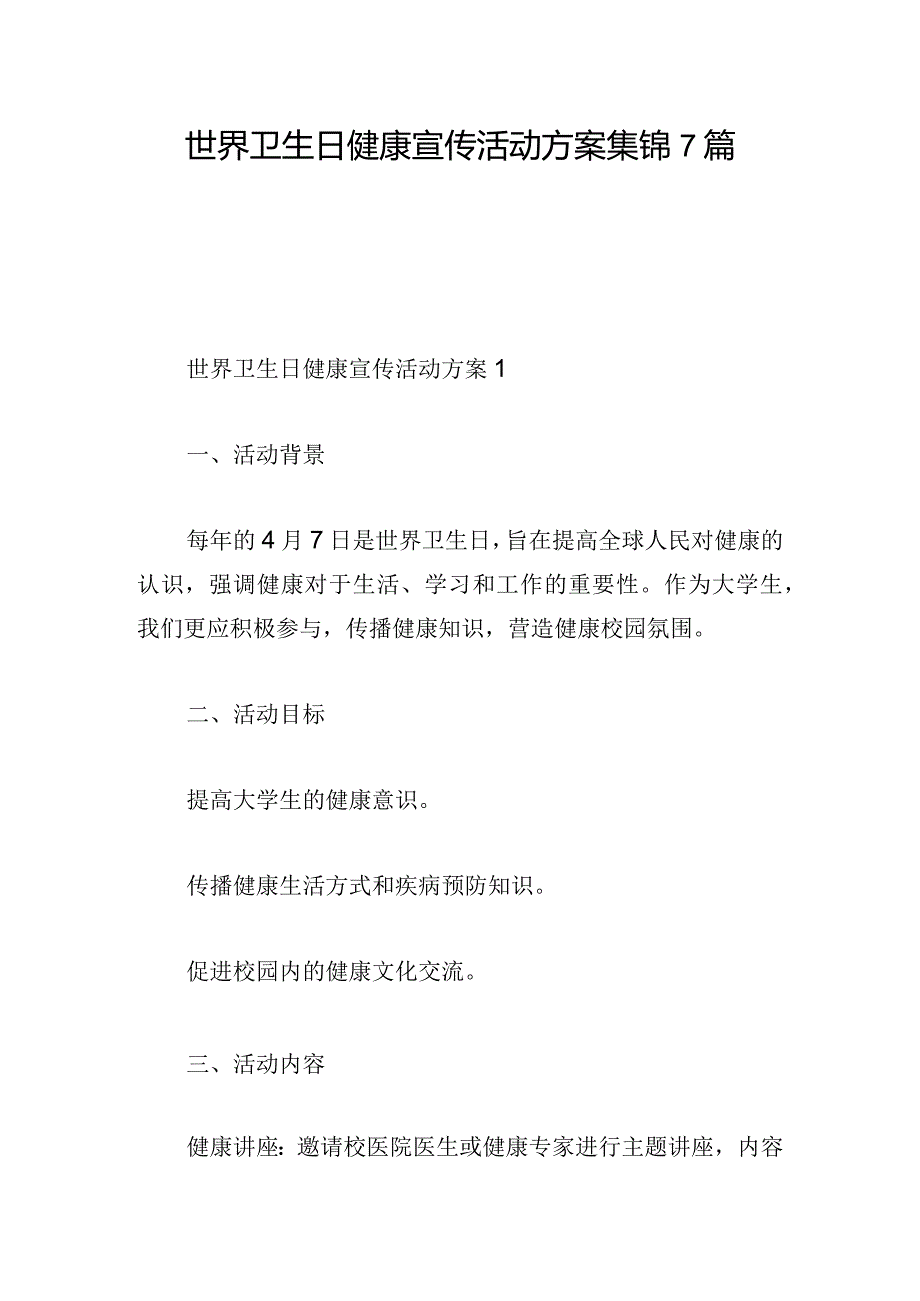 世界卫生日健康宣传活动方案集锦7篇

世界卫生日健康宣传活动方案1

一、活动背景

每年的4月7日是世界卫生日，旨在提高全球人民对健康的认识，强调健康对于生活、学习和工作的重要性。作为大学生，我们更应积极参与，传播健康知识，营造健康校园氛围。

二、活动目标

提高大学生的健康意识。

传播健康生活方式和疾病预防知识。

促进校园内的健康文化交流。

三、活动内容

健康讲座：邀请校医院医生或健康专家进行主题讲座，内容